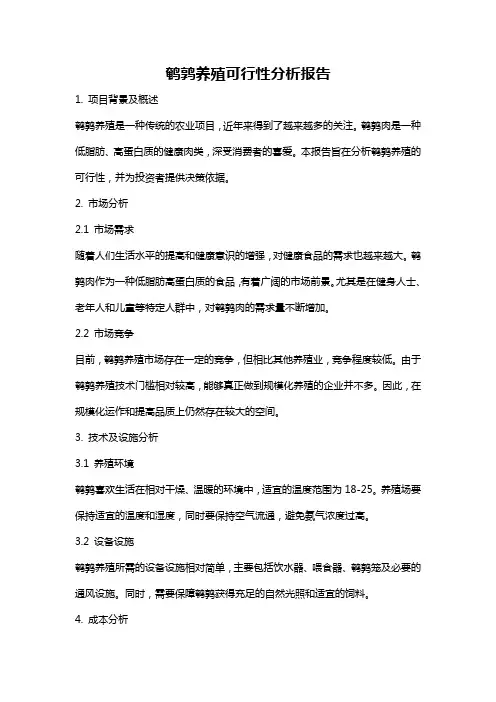 鹌鹑养殖可行性分析报告

1. 项目背景及概述

鹌鹑养殖是一种传统的农业项目，近年来得到了越来越多的关注。鹌鹑肉是一种低脂肪、高蛋白质的健康肉类，深受消费者的喜爱。本报告旨在分析鹌鹑养殖的可行性，并为投资者提供决策依据。

2. 市场分析

2.1 市场需求

随着人们生活水平的提高和健康意识的增强，对健康食品的需求也越来越大。鹌鹑肉作为一种低脂肪高蛋白质的食品，有着广阔的市场前景。尤其是在健身人士、老年人和儿童等特定人群中，对鹌鹑肉的需求量不断增加。

2.2 市场竞争

目前，鹌鹑养殖市场存在一定的竞争，但相比其他养殖业，竞争程度较低。由于鹌鹑养殖技术门槛相对较高，能够真正做到规模化养殖的企业并不多。因此，在规模化运作和提高品质上仍然存在较大的空间。

3. 技术及设施分析

3.1 养殖环境

鹌鹑喜欢生活在相对干燥、温暖的环境中，适宜的温度范围为 18-25。养殖场要保持适宜的温度和湿度，同时要保持空气流通，避免氨气浓度过高。

3.2 设备设施

鹌鹑养殖所需的设备设施相对简单，主要包括饮水器、喂食器、鹌鹑笼及必要的通风设施。同时，需要保障鹌鹑获得充足的自然光照和适宜的饲料。

4. 成本分析